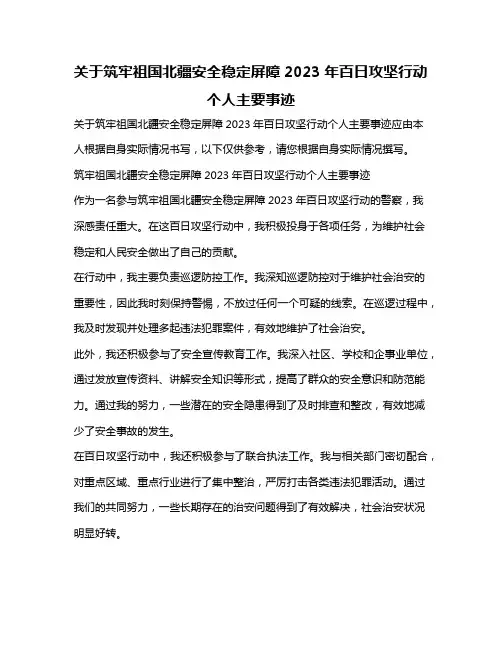 关于筑牢祖国北疆安全稳定屏障 2023 年百日攻坚行动个人主要事迹

关于筑牢祖国北疆安全稳定屏障 2023 年百日攻坚行动个人主要事迹应由本人根据自身实际情况书写，以下仅供参考，请您根据自身实际情况撰写。

筑牢祖国北疆安全稳定屏障 2023 年百日攻坚行动个人主要事迹

作为一名参与筑牢祖国北疆安全稳定屏障 2023 年百日攻坚行动的警察，我深感责任重大。在这百日攻坚行动中，我积极投身于各项任务，为维护社会稳定和人民安全做出了自己的贡献。

在行动中，我主要负责巡逻防控工作。我深知巡逻防控对于维护社会治安的重要性，因此我时刻保持警惕，不放过任何一个可疑的线索。在巡逻过程中，我及时发现并处理多起违法犯罪案件，有效地维护了社会治安。

此外，我还积极参与了安全宣传教育工作。我深入社区、学校和企事业单位，通过发放宣传资料、讲解安全知识等形式，提高了群众的安全意识和防范能力。通过我的努力，一些潜在的安全隐患得到了及时排查和整改，有效地减少了安全事故的发生。

在百日攻坚行动中，我还积极参与了联合执法工作。我与相关部门密切配合，对重点区域、重点行业进行了集中整治，严厉打击各类违法犯罪活动。通过我们的共同努力，一些长期存在的治安问题得到了有效解决，社会治安状况明显好转。